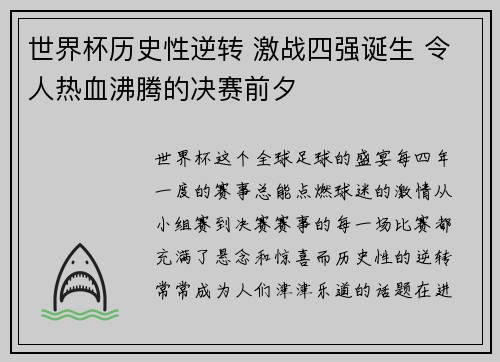 世界杯历史性逆转 激战四强诞生 令人热血沸腾的决赛前夕

世界杯这个全球足球的盛宴每四年一度的赛事总能点燃球迷的激情从小组赛到决赛赛事的每一场比赛都充满了悬念和惊喜而历史性的逆转常常成为人们津津乐道的话题在进